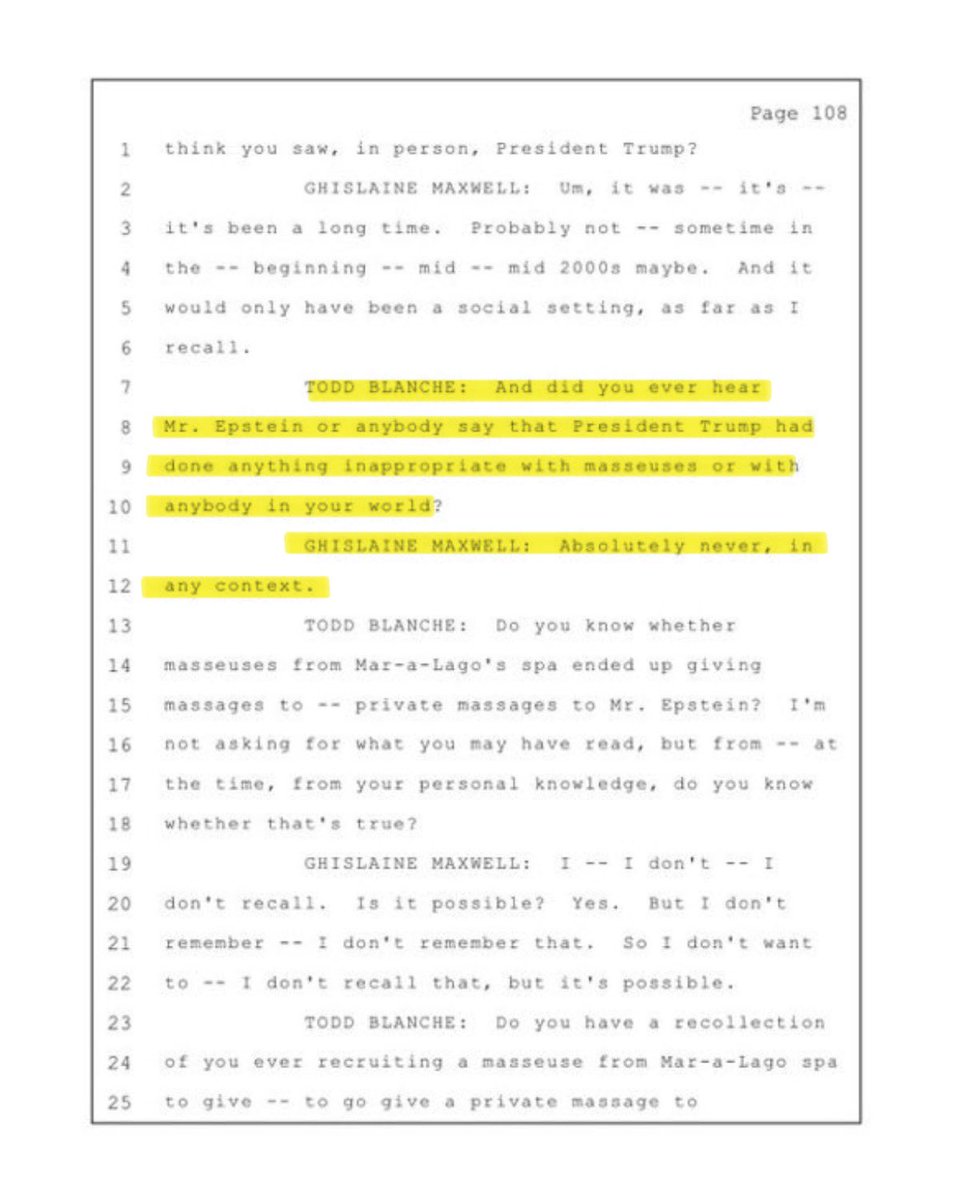 Page 108

1 think you saw, in person, President Trump?

2 GHISLAINE MAXWELL: Um, it was -- it's --

3 it's been a long time. Probably not -- sometime in

4 the -- beginning -- mid -- mid 2000s maybe. And it

5 would only have been a social setting, as far as I

6 recall.

7 TODD BLANCHE: And did you ever hear

8 Mr. Epstein or anybody say that President Trump had

9 done anything inappropriate with masseuses or with

10 anybody in your world?

11 GHISLAINE MAXWELL: Absolutely never, in

12 any context.

13 TODD BLANCHE: Do you know whether

14 masseuses from Mar-a-Lago's spa ended up giving

15 massages to -- private massages to Mr. Epstein? I'm

16 not asking for what you may have read, but from -- at

17 the time, from your personal knowledge, do you know

18 whether that's true?

19 GHISLAINE MAXWELL: I -- I don't -- I

20 don't recall. Is it possible? Yes. But I don't

21 remember -- I don't remember that. So I don't want

22 to -- I don't recall that, but it's possible.

23 TODD BLANCHE: Do you have a recollection

24 of you ever recruiting a masseuse from Mar-a-Lago spa

25 to give -- to go give a private massage to